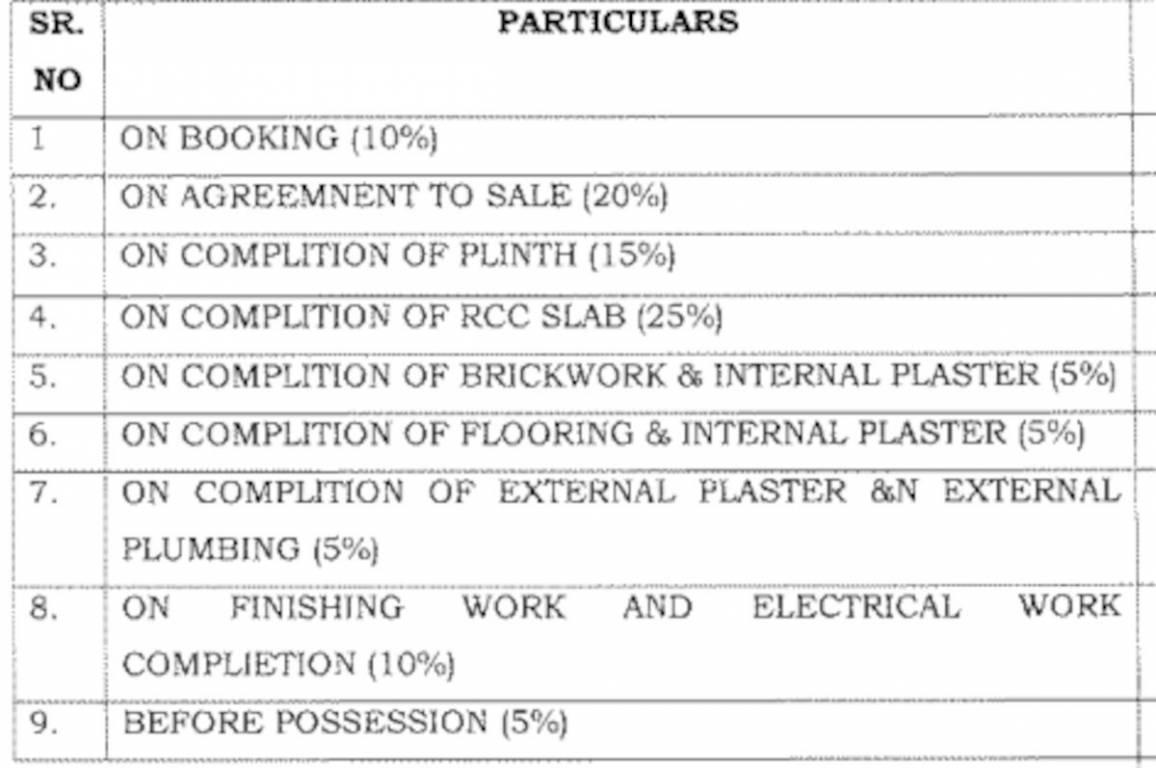 | SR. NO | PARTICULARS |
|---|---|
| 1 | ON BOOKING (10%) |
| 2. | ON AGREEMNENT TO SALE (20%) |
| 3. | ON COMPLITION OF PLINTH (15%) |
| 4. | ON COMPLITION OF RCC SLAB (25%) |
| 5. | ON COMPLITION OF BRICKWORK & INTERNAL PLASTER (5%) |
| 6. | ON COMPLITION OF FLOORING & INTERNAL PLASTER (5%) |
| 7. | ON COMPLITION OF EXTERNAL PLASTER &N EXTERNAL PLUMBING (5%) |
| 8. | ON FINISHING WORK AND ELECTRICAL WORK COMPLIETION (10%) |
| 9. | BEFORE POSSESSION (5%) |